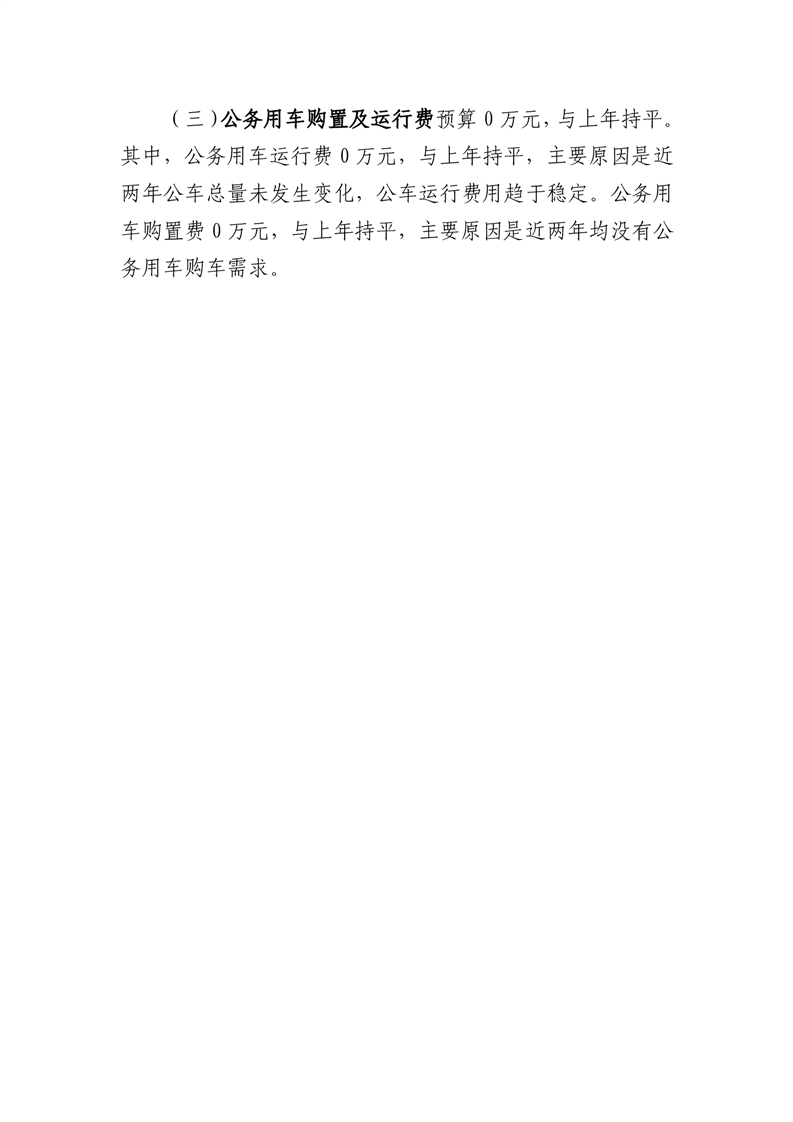 （三）公务用车购置及运行费预算0万元，与上年持平。其中，公务用车运行费0万元，与上年持平，主要原因是近两年公车总量未发生变化，公车运行费用趋于稳定。公务用车购置费0万元，与上年持平，主要原因是近两年均没有公务用车购车需求。